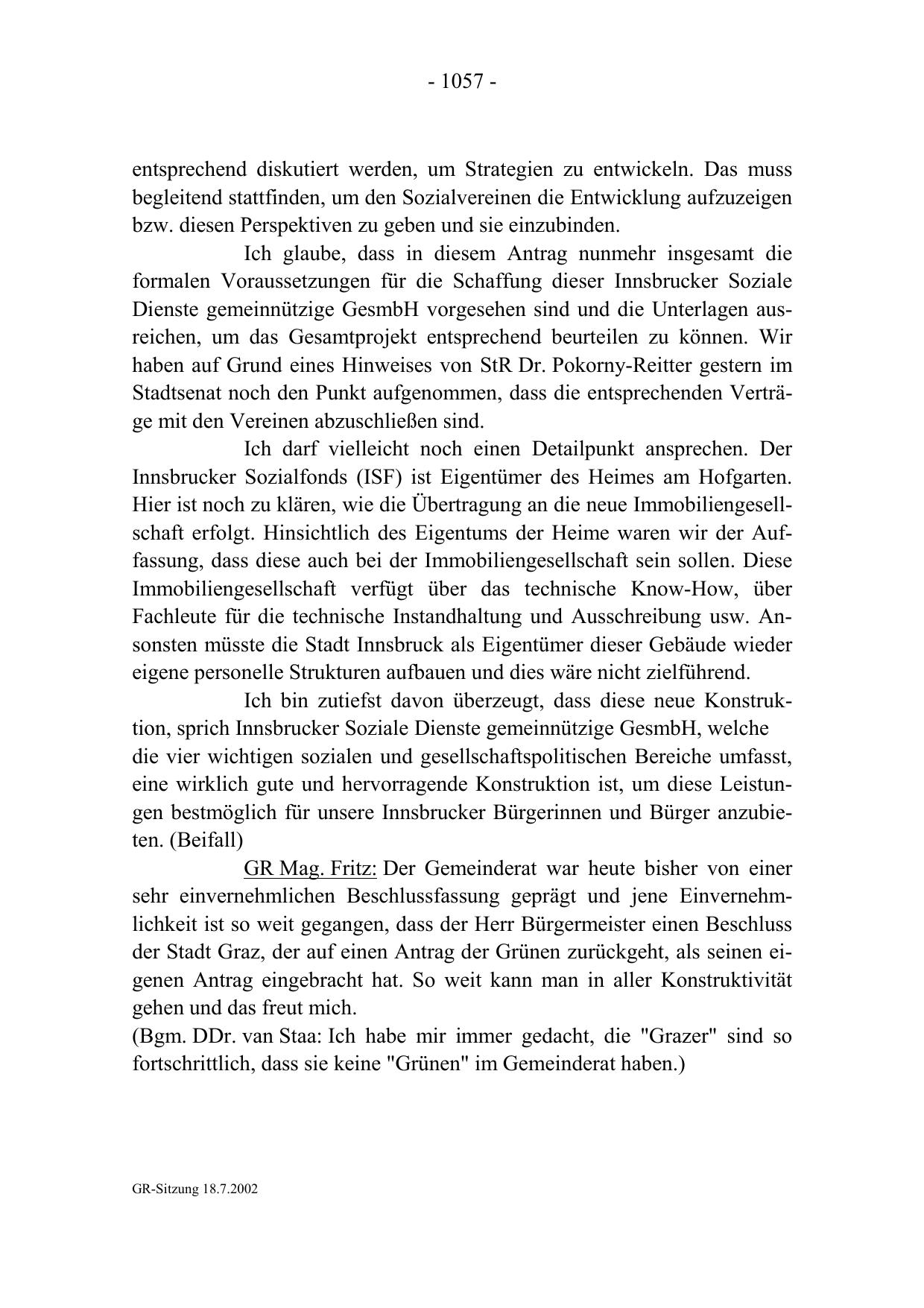 - 1057 -

entsprechend diskutiert werden, um Strategien zu entwickeln. Das muss begleitend stattfinden, um den Sozialvereinen die Entwicklung aufzuzeigen bzw. diesen Perspektiven zu geben und sie einzubinden.

Ich glaube, dass in diesem Antrag nunmehr insgesamt die formalen Voraussetzungen für die Schaffung dieser Innsbrucker Soziale Dienste gemeinnützige GesmbH vorgesehen sind und die Unterlagen ausreichen, um das Gesamtprojekt entsprechend beurteilen zu können. Wir haben auf Grund eines Hinweises von StR Dr. Pokorny-Reitter gestern im Stadtsenat noch den Punkt aufgenommen, dass die entsprechenden Verträge mit den Vereinen abzuschließen sind.

Ich darf vielleicht noch einen Detailpunkt ansprechen. Der Innsbrucker Sozialfonds (ISF) ist Eigentümer des Heimes am Hofgarten. Hier ist noch zu klären, wie die Übertragung an die neue Immobiliengesellschaft erfolgt. Hinsichtlich des Eigentums der Heime waren wir der Auffassung, dass diese auch bei der Immobiliengesellschaft sein sollen. Diese Immobiliengesellschaft verfügt über das technische Know-How, über Fachleute für die technische Instandhaltung und Ausschreibung usw. Ansonsten müsste die Stadt Innsbruck als Eigentümer dieser Gebäude wieder eigene personelle Strukturen aufbauen und dies wäre nicht zielführend.

Ich bin zutiefst davon überzeugt, dass diese neue Konstruktion, sprich Innsbrucker Soziale Dienste gemeinnützige GesmbH, welche die vier wichtigen sozialen und gesellschaftspolitischen Bereiche umfasst, eine wirklich gute und hervorragende Konstruktion ist, um diese Leistungen bestmöglich für unsere Innsbrucker Bürgerinnen und Bürger anzubieten. (Beifall)

GR Mag. Fritz: Der Gemeinderat war heute bisher von einer sehr einvernehmlichen Beschlussfassung geprägt und jene Einvernehmlichkeit ist so weit gegangen, dass der Herr Bürgermeister einen Beschluss der Stadt Graz, der auf einen Antrag der Grünen zurückgeht, als seinen eigenen Antrag eingebracht hat. So weit kann man in aller Konstruktivität gehen und das freut mich.
(Bgm. DDr. van Staa: Ich habe mir immer gedacht, die "Grazer" sind so fortschrittlich, dass sie keine "Grünen" im Gemeinderat haben.)

GR-Sitzung 18.7.2002